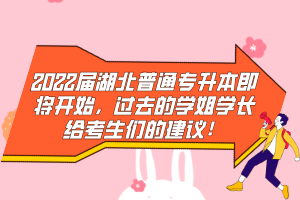 2022届湖北普通专升本即将开始，过去的学姐学长给考生们的建议！